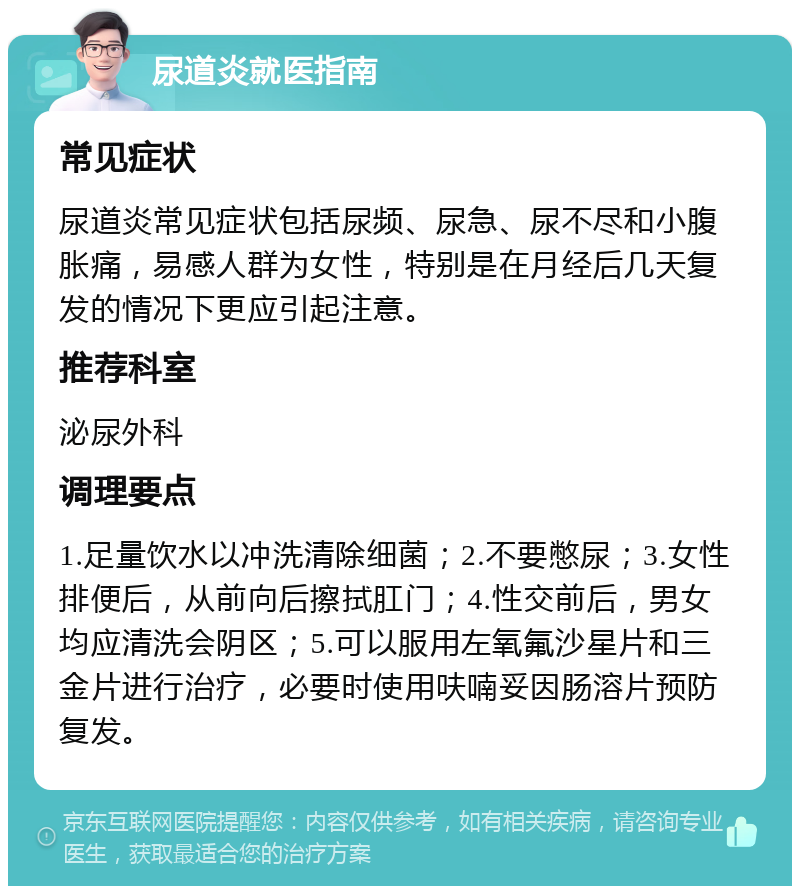 尿道炎就医指南

常见症状

尿道炎常见症状包括尿频、尿急、尿不尽和小腹胀痛，易感人群为女性，特别是在月经后几天复发的情况下更应引起注意。

推荐科室

泌尿外科

调理要点

1.足量饮水以冲洗清除细菌；2.不要憋尿；3.女性排便后，从前向后擦拭肛门；4.性交前后，男女均应清洗会阴区；5.可以服用左氧氟沙星片和三金片进行治疗，必要时使用呋喃妥因肠溶片预防复发。

京东互联网医院提醒您：内容仅供参考，如有相关疾病，请咨询专业医生，获取最适合您的治疗方案